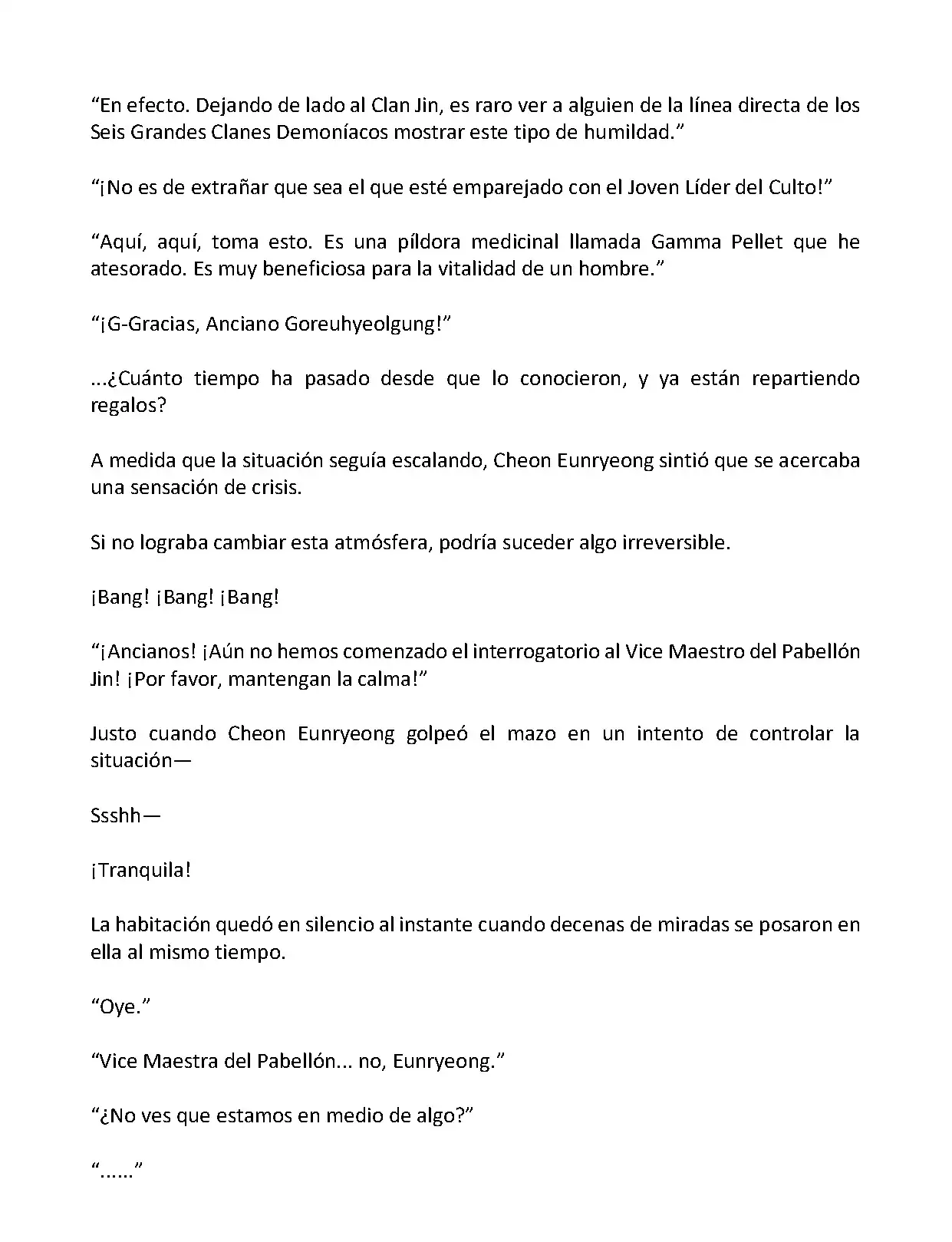 “En efecto. Dejando de lado al Clan Jin, es raro ver a alguien de la línea directa de los Seis Grandes Clanes Demoníacos mostrar este tipo de humildad.”

“¡No es de extrañar que sea el que esté emparejado con el Joven Líder del Culto!”

“Aquí, aquí, toma esto. Es una píldora medicinal llamada Gamma Pellet que he atesorado. Es muy beneficiosa para la vitalidad de un hombre.”

“¡G-Gracias, Anciano Goreuhyeolgung!”

...¿Cuánto tiempo ha pasado desde que lo conocieron, y ya están repartiendo regalos?

A medida que la situación seguía escalando, Cheon Eunryeong sintió que se acercaba una sensación de crisis.

Si no lograba cambiar esta atmósfera, podría suceder algo irreversible.

¡Bang! ¡Bang! ¡Bang!

“¡Ancianos! ¡Aún no hemos comenzado el interrogatorio al Vice Maestro del Pabellón Jin! ¡Por favor, mantengan la calma!”

Justo cuando Cheon Eunryeong golpeó el mazo en un intento de controlar la situación—

Ssshh—

¡Tranquila!

La habitación quedó en silencio al instante cuando decenas de miradas se posaron en ella al mismo tiempo.

“Oye.”

“Vice Maestra del Pabellón... no, Eunryeong.”

“¿No ves que estamos en medio de algo?”

“......”